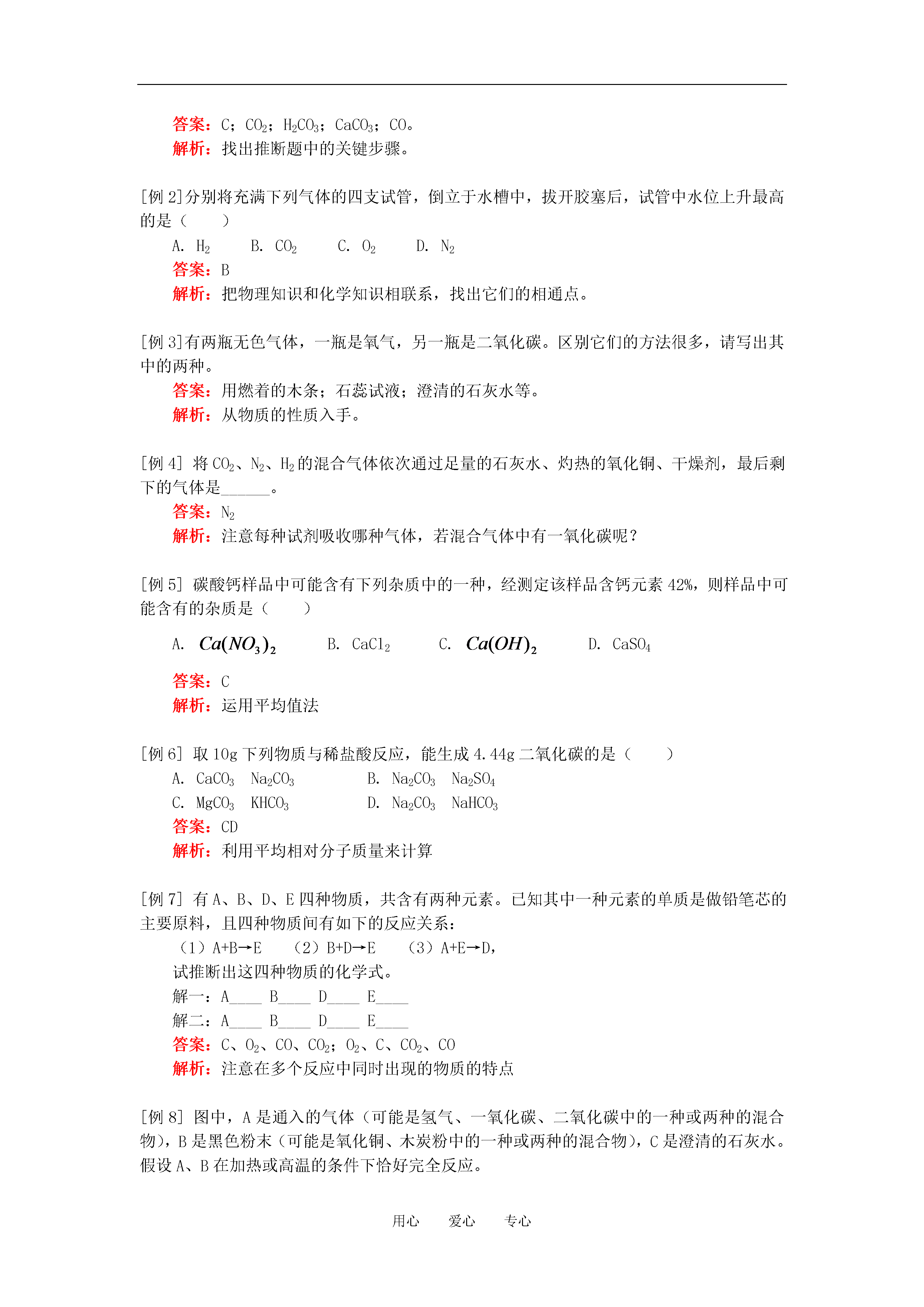 答案：C；$CO_2$；$H_2CO_3$；$CaCO_3$；CO。
解析：找出推断题中的关键步骤。

[例 2]分别将充满下列气体的四支试管，倒立于水槽中，拔开胶塞后，试管中水位上升最高的是（　　）
A. $H_2$　　B. $CO_2$　　C. $O_2$　　D. $N_2$
答案：B
解析：把物理知识和化学知识相联系，找出它们的相通点。

[例 3]有两瓶无色气体，一瓶是氧气，另一瓶是二氧化碳。区别它们的方法很多，请写出其中的两种。
答案：用燃着的木条；石蕊试液；澄清的石灰水等。
解析：从物质的性质入手。

[例 4] 将 $CO_2$、$N_2$、$H_2$ 的混合气体依次通过足量的石灰水、灼热的氧化铜、干燥剂，最后剩下的气体是______。
答案：$N_2$
解析：注意每种试剂吸收哪种气体，若混合气体中有一氧化碳呢？

[例 5] 碳酸钙样品中可能含有下列杂质中的一种，经测定该样品含钙元素 42%，则样品中可能含有的杂质是（　　）
A. $Ca(NO_3)_2$　　B. $CaCl_2$　　C. $Ca(OH)_2$　　D. $CaSO_4$
答案：C
解析：运用平均值法

[例 6] 取 10g 下列物质与稀盐酸反应，能生成 4.44g 二氧化碳的是（　　）
A. $CaCO_3$　$Na_2CO_3$　　B. $Na_2CO_3$　$Na_2SO_4$
C. $MgCO_3$　$KHCO_3$　　D. $Na_2CO_3$　$NaHCO_3$
答案：CD
解析：利用平均相对分子质量来计算

[例 7] 有 A、B、D、E 四种物质，共含有两种元素。已知其中一种元素的单质是做铅笔芯的主要原料，且四种物质间有如下的反应关系：
（1）A+B→E　（2）B+D→E　（3）A+E→D，
试推断出这四种物质的化学式。
解一：A____ B____ D____ E____
解二：A____ B____ D____ E____
答案：C、$O_2$、CO、$CO_2$；$O_2$、C、$CO_2$、CO
解析：注意在多个反应中同时出现的物质的特点

[例 8] 图中，A 是通入的气体（可能是氢气、一氧化碳、二氧化碳中的一种或两种的混合物），B 是黑色粉末（可能是氧化铜、木炭粉中的一种或两种的混合物），C 是澄清的石灰水。假设 A、B 在加热或高温的条件下恰好完全反应。

用心　　爱心　　专心